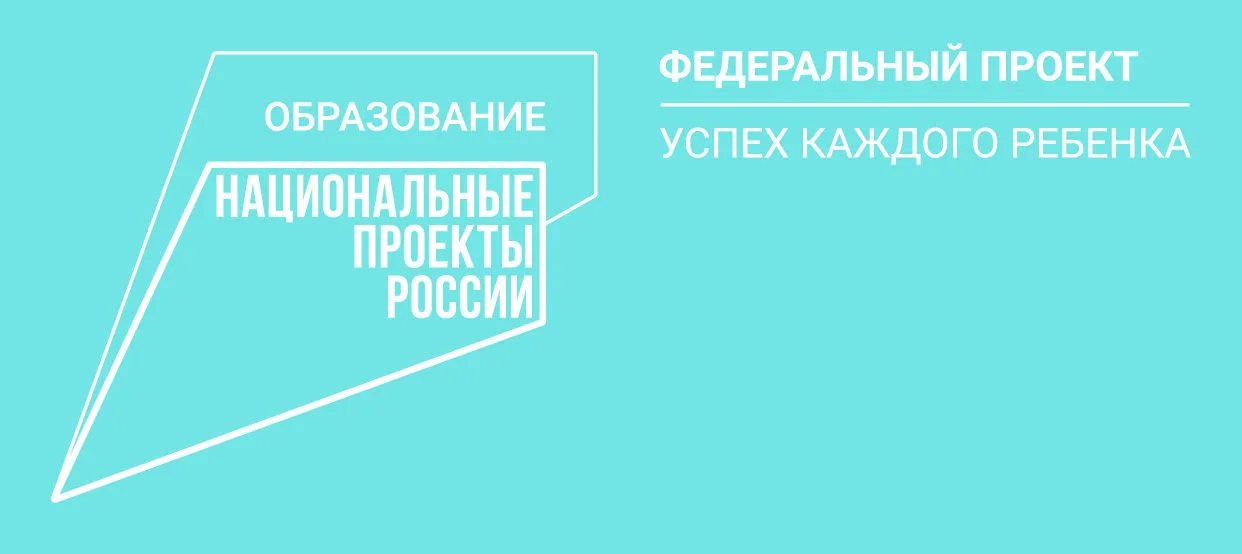 ОБРАЗОВАНИЕ

НАЦИОНАЛЬНЫЕ
ПРОЕКТЫ
РОССИИ

ФЕДЕРАЛЬНЫЙ ПРОЕКТ

УСПЕХ КАЖДОГО РЕБЕНКА